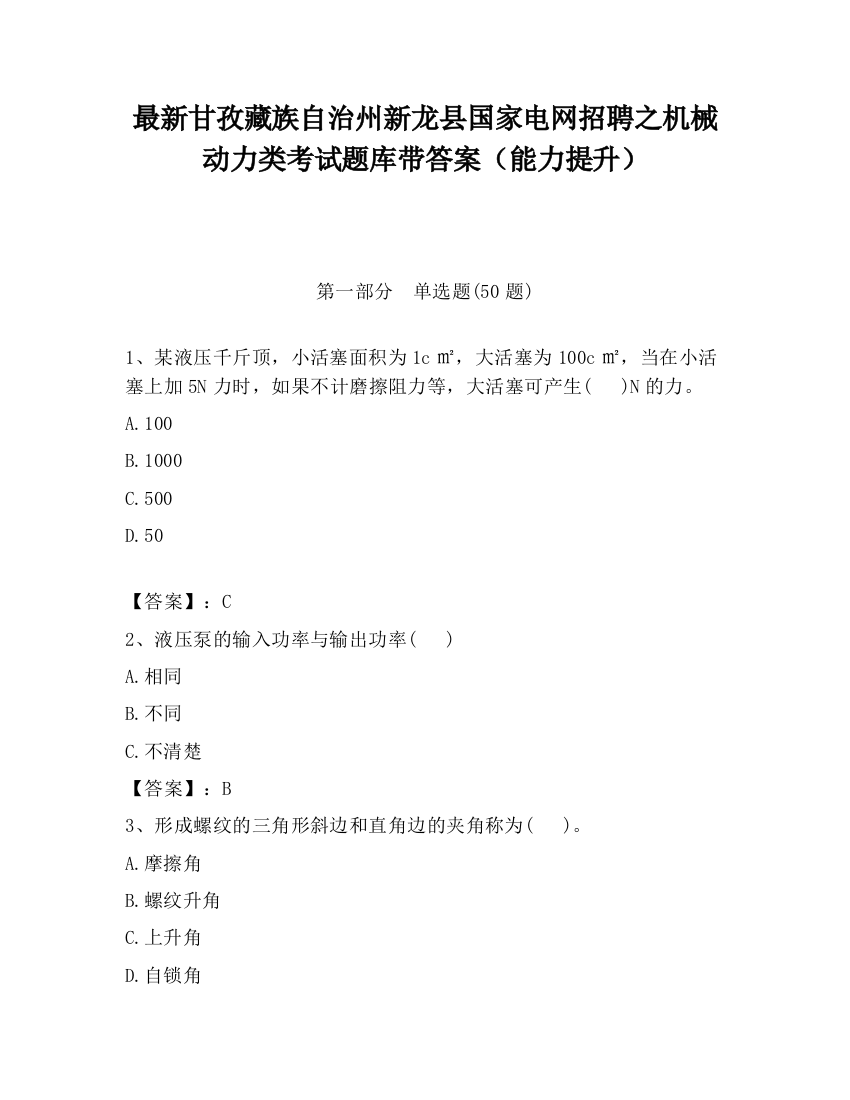 最新甘孜藏族自治州新龙县国家电网招聘之机械动力类考试题库带答案（能力提升）

第一部分　单选题(50 题)

1、某液压千斤顶，小活塞面积为 1c ㎡，大活塞为 100c ㎡，当在小活塞上加 5N 力时，如果不计磨擦阻力等，大活塞可产生(　　)N 的力。

A.100

B.1000

C.500

D.50

【答案】：C

2、液压泵的输入功率与输出功率(　　)

A.相同

B.不同

C.不清楚

【答案】：B

3、形成螺纹的三角形斜边和直角边的夹角称为(　　)。

A.摩擦角

B.螺纹升角

C.上升角

D.自锁角